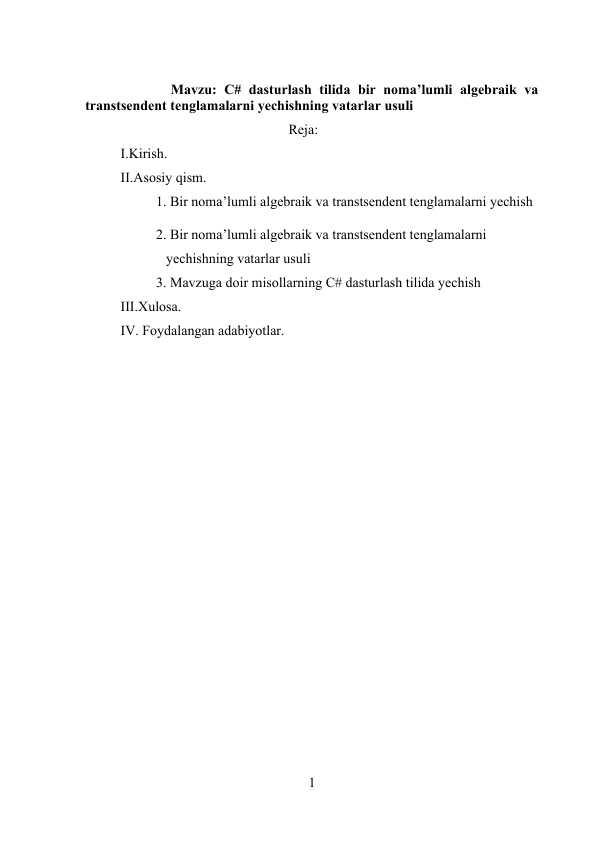 Mavzu: C# dasturlash tilida bir noma’lumli algebraik va transtsendent tenglamalarni yechishning vatarlar usuli

Reja:

I.Kirish.

II.Asosiy qism.

1. Bir noma’lumli algebraik va transtsendent tenglamalarni yechish

2. Bir noma’lumli algebraik va transtsendent tenglamalarni yechishning vatarlar usuli

3. Mavzuga doir misollarning C# dasturlash tilida yechish

III.Xulosa.

IV. Foydalangan adabiyotlar.

1